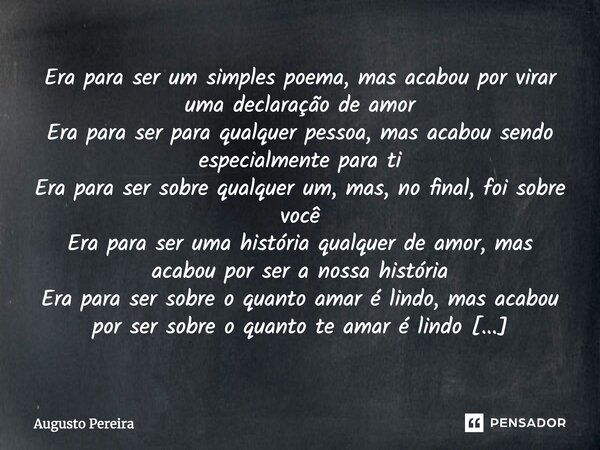 Era para ser um simples poema, mas acabou por virar uma declaração de amor
Era para ser para qualquer pessoa, mas acabou sendo especialmente para ti
Era para ser sobre qualquer um, mas, no final, foi sobre você
Era para ser uma história qualquer de amor, mas acabou por ser a nossa história
Era para ser sobre o quanto amar é lindo, mas acabou por ser sobre o quanto te amar é lindo [...]

Augusto Pereira

PENSADOR